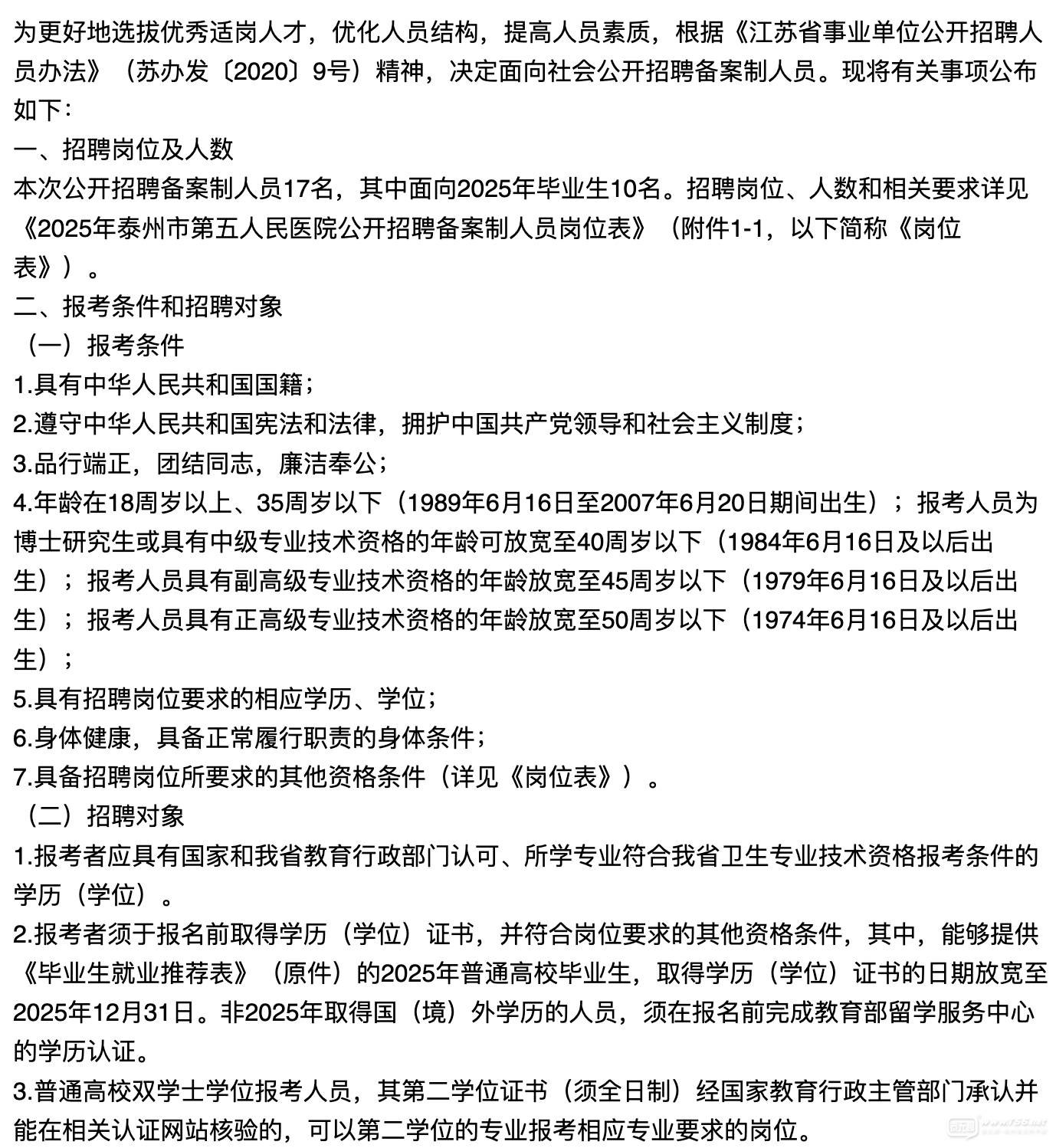 为更好地选拔优秀适岗人才，优化人员结构，提高人员素质，根据《江苏省事业单位公开招聘人员办法》（苏办发〔2020〕9号）精神，决定面向社会公开招聘备案制人员。现将有关事项公布如下：

一、招聘岗位及人数

本次公开招聘备案制人员17名，其中面向2025年毕业生10名。招聘岗位、人数和相关要求详见《2025年泰州市第五人民医院公开招聘备案制人员岗位表》（附件1-1，以下简称《岗位表》）。

二、报考条件和招聘对象

（一）报考条件

1.具有中华人民共和国国籍；

2.遵守中华人民共和国宪法和法律，拥护中国共产党领导和社会主义制度；

3.品行端正，团结同志，廉洁奉公；

4.年龄在18周岁以上、35周岁以下（1989年6月16日至2007年6月20日期间出生）；报考人员为博士研究生或具有中级专业技术资格的年龄可放宽至40周岁以下（1984年6月16日及以后出生）；报考人员具有副高级专业技术资格的年龄放宽至45周岁以下（1979年6月16日及以后出生）；报考人员具有正高级专业技术资格的年龄放宽至50周岁以下（1974年6月16日及以后出生）；

5.具有招聘岗位要求的相应学历、学位；

6.身体健康，具备正常履行职责的身体条件；

7.具备招聘岗位所要求的其他资格条件（详见《岗位表》）。

（二）招聘对象

1.报考者应具有国家和我省教育行政部门认可、所学专业符合我省卫生专业技术资格报考条件的学历（学位）。

2.报考者须于报名前取得学历（学位）证书，并符合岗位要求的其他资格条件，其中，能够提供《毕业生就业推荐表》（原件）的2025年普通高校毕业生，取得学历（学位）证书的日期放宽至2025年12月31日。非2025年取得国（境）外学历的人员，须在报名前完成教育部留学服务中心的学历认证。

3.普通高校双学士学位报考人员，其第二学位证书（须全日制）经国家教育行政主管部门承认并能在相关认证网站核验的，可以第二学位的专业报考相应专业要求的岗位。